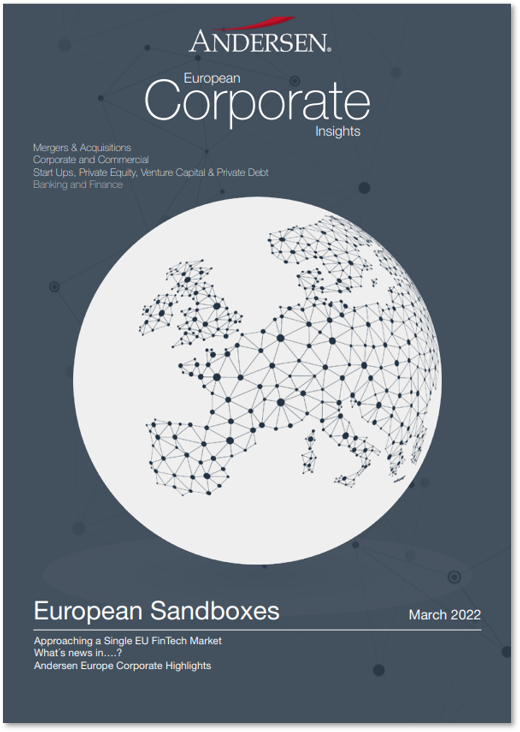 ANDERSEN.

European
Corporate
Insights

Mergers & Acquisitions
Corporate and Commercial
Start Ups, Private Equity, Venture Capital & Private Debt
Banking and Finance

European Sandboxes

March 2022

Approaching a Single EU FinTech Market
What´s news in….?
Andersen Europe Corporate Highlights